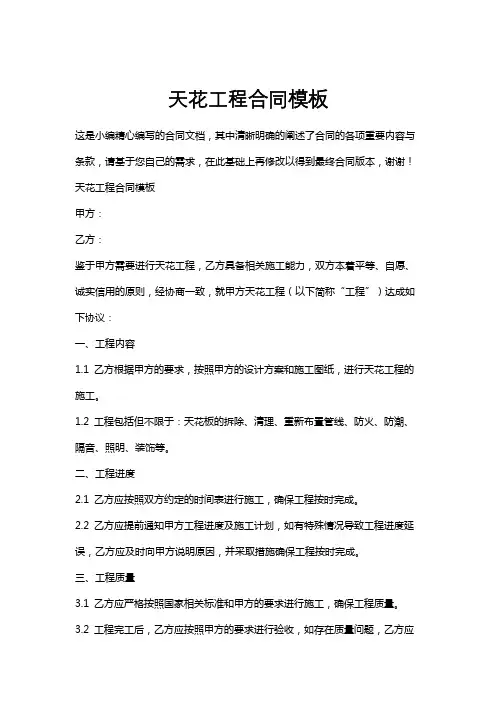 天花工程合同模板

这是小编精心编写的合同文档，其中清晰明确的阐述了合同的各项重要内容与条款，请基于您自己的需求，在此基础上再修改以得到最终合同版本，谢谢！

天花工程合同模板

甲方：

乙方：

鉴于甲方需要进行天花工程，乙方具备相关施工能力，双方本着平等、自愿、诚实信用的原则，经协商一致，就甲方天花工程（以下简称“工程”）达成如下协议：

一、工程内容

1.1 乙方根据甲方的要求，按照甲方的设计方案和施工图纸，进行天花工程的施工。

1.2 工程包括但不限于：天花板的拆除、清理、重新布置管线、防火、防潮、隔音、照明、装饰等。

二、工程进度

2.1 乙方应按照双方约定的时间表进行施工，确保工程按时完成。

2.2 乙方应提前通知甲方工程进度及施工计划，如有特殊情况导致工程进度延误，乙方应及时向甲方说明原因，并采取措施确保工程按时完成。

三、工程质量

3.1 乙方应严格按照国家相关标准和甲方的要求进行施工，确保工程质量。

3.2 工程完工后，乙方应按照甲方的要求进行验收，如存在质量问题，乙方应